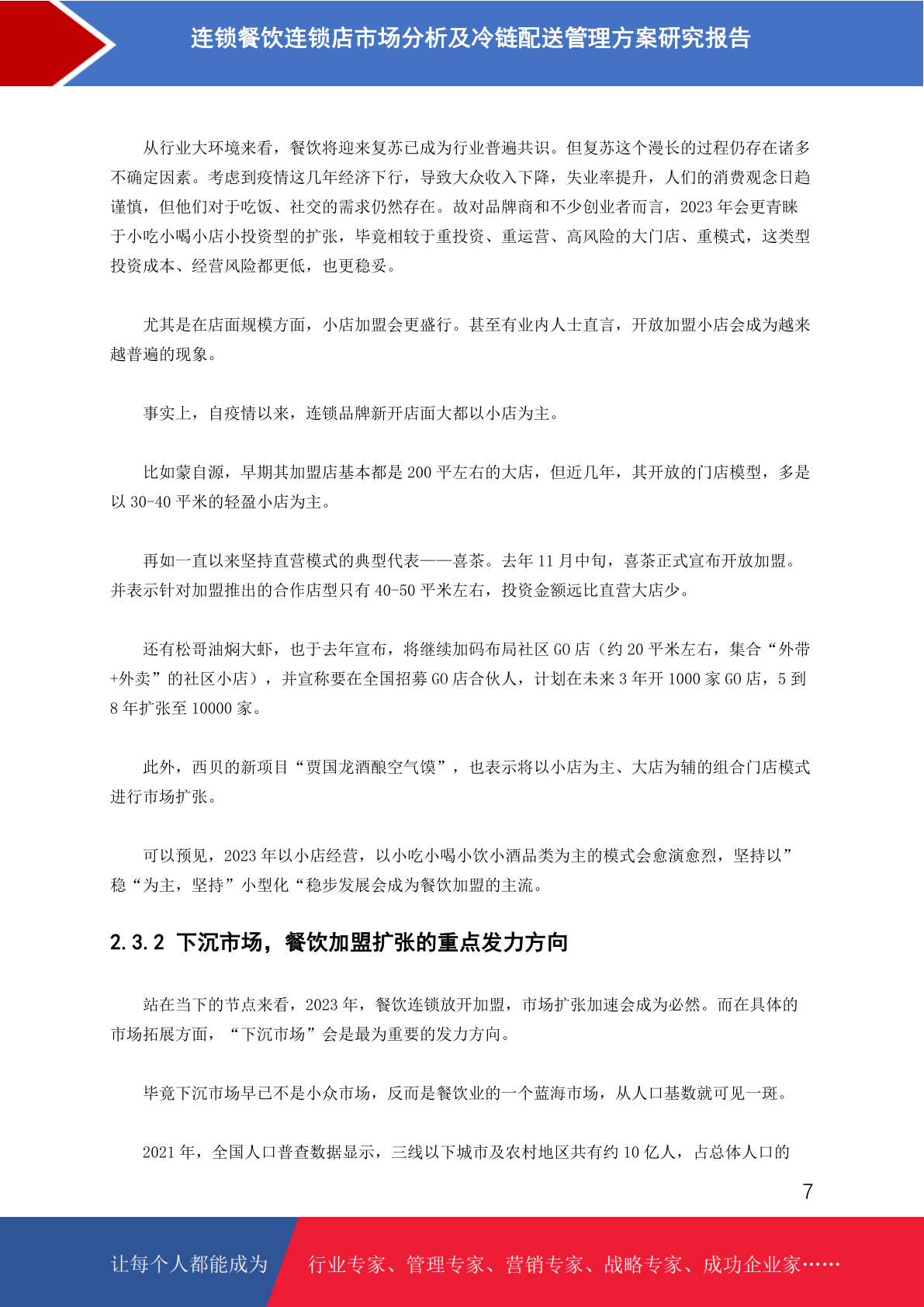 连锁餐饮连锁店市场分析及冷链配送管理方案研究报告

从行业大环境来看，餐饮将迎来复苏已成为行业普遍共识。但复苏这个漫长的过程仍存在诸多不确定因素。考虑到疫情这几年经济下行，导致大众收入下降，失业率提升，人们的消费观念日趋谨慎，但他们对于吃饭、社交的需求仍然存在。故对品牌商和不少创业者而言，2023 年会更青睐于小吃小喝小店小投资型的扩张，毕竟相较于重投资、重运营、高风险的大门店、重模式，这类型投资成本、经营风险都更低，也更稳妥。

尤其是在店面规模方面，小店加盟会更盛行。甚至有业内人士直言，开放加盟小店会成为越来越普遍的现象。

事实上，自疫情以来，连锁品牌新开店面大都以小店为主。

比如蒙自源，早期其加盟店基本都是 200 平左右的大店，但近几年，其开放的门店模型，多是以 30-40 平米的轻盈小店为主。

再如一直以来坚持直营模式的典型代表——喜茶。去年 11 月中旬，喜茶正式宣布开放加盟。并表示针对加盟推出的合作店型只有 40-50 平米左右，投资金额远比直营大店少。

还有松哥油焖大虾，也于去年宣布，将继续加码布局社区 GO 店（约 20 平米左右，集合“外带+外卖”的社区小店），并宣称要在全国招募 GO 店合伙人，计划在未来 3 年开 1000 家 GO 店，5 到 8 年扩张至 10000 家。

此外，西贝的新项目“贾国龙酒酿空气馍”，也表示将以小店为主、大店为辅的组合门店模式进行市场扩张。

可以预见，2023 年以小店经营，以小吃小喝小饮小酒品类为主的模式会愈演愈烈，坚持以”稳“为主，坚持”小型化“稳步发展会成为餐饮加盟的主流。

2.3.2 下沉市场，餐饮加盟扩张的重点发力方向

站在当下的节点来看，2023 年，餐饮连锁放开加盟，市场扩张加速会成为必然。而在具体的市场拓展方面，“下沉市场”会是最为重要的发力方向。

毕竟下沉市场早已不是小众市场，反而是餐饮业的一个蓝海市场，从人口基数就可见一斑。

2021 年，全国人口普查数据显示，三线以下城市及农村地区共有约 10 亿人，占总体人口的

7

让每个人都能成为 行业专家、管理专家、营销专家、战略专家、成功企业家……